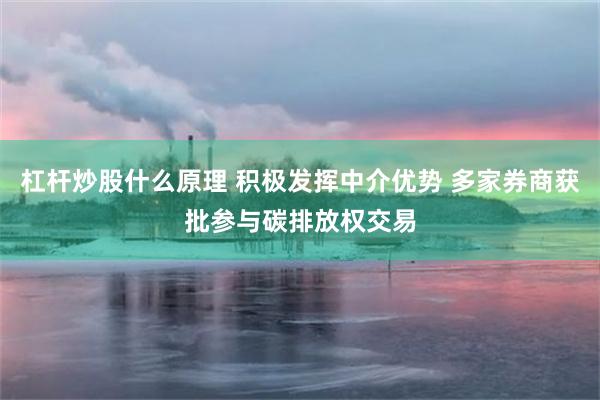 杠杆炒股什么原理 积极发挥中介优势 多家券商获批参与碳排放权交易